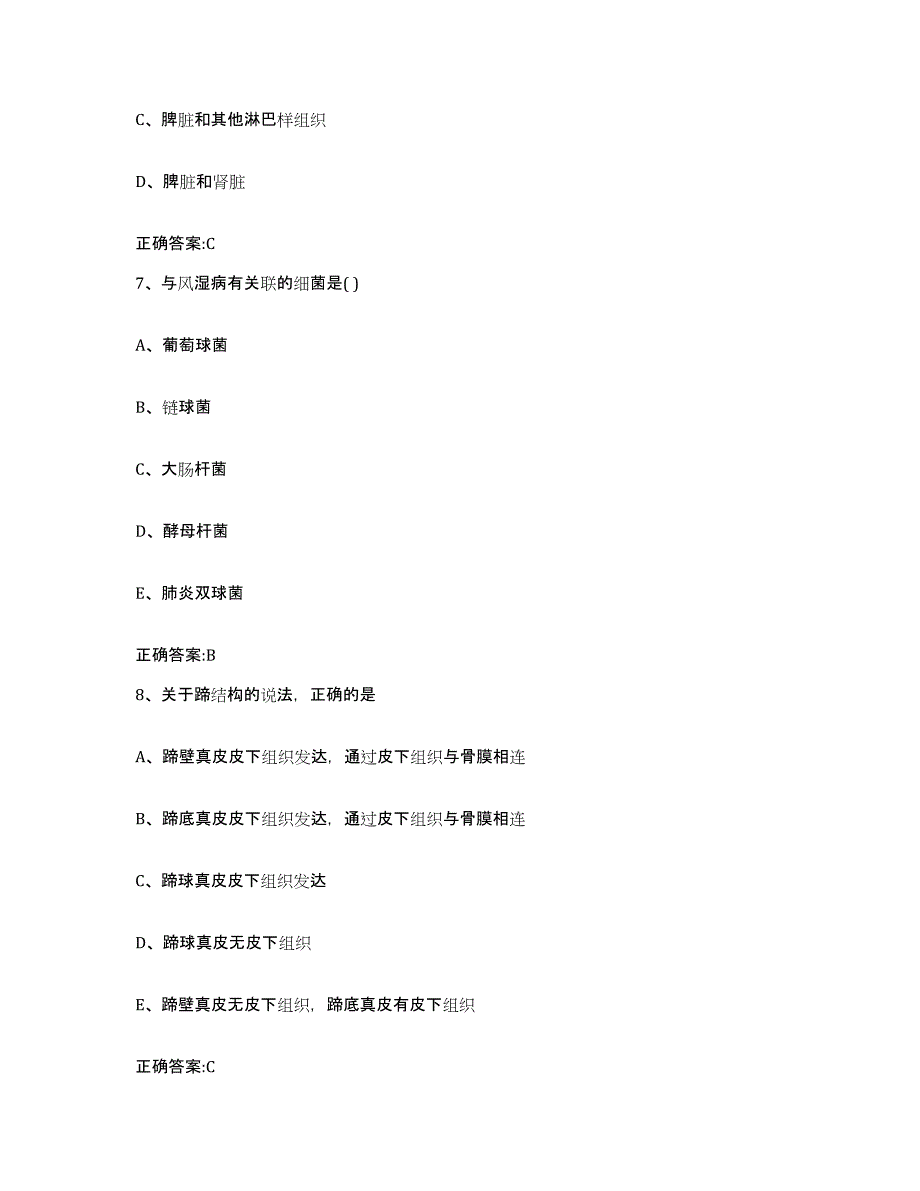 C、脾脏和其他淋巴样组织

D、脾脏和肾脏

正确答案:C

7、与风湿病有关联的细菌是( )

A、葡萄球菌

B、链球菌

C、大肠杆菌

D、酵母杆菌

E、肺炎双球菌

正确答案:B

8、关于蹄结构的说法，正确的是

A、蹄壁真皮皮下组织发达，通过皮下组织与骨膜相连

B、蹄底真皮皮下组织发达，通过皮下组织与骨膜相连

C、蹄球真皮皮下组织发达

D、蹄球真皮无皮下组织

E、蹄壁真皮无皮下组织，蹄底真皮有皮下组织

正确答案:C